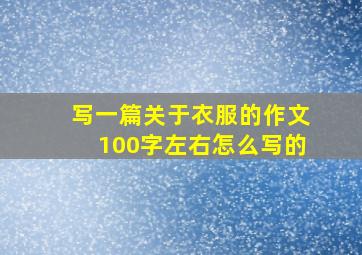 写一篇关于衣服的作文100字左右怎么写的